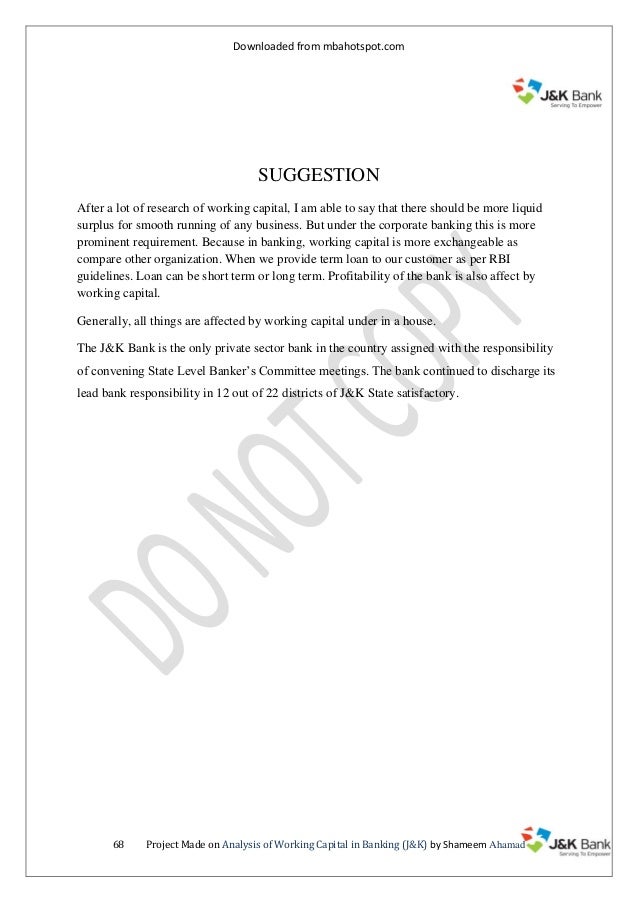 Downloaded from mbahotspot.com

J&K Bank
Serving To Empower

SUGGESTION

After a lot of research of working capital, I am able to say that there should be more liquid surplus for smooth running of any business. But under the corporate banking this is more prominent requirement. Because in banking, working capital is more exchangeable as compare other organization. When we provide term loan to our customer as per RBI guidelines. Loan can be short term or long term. Profitability of the bank is also affect by working capital.

Generally, all things are affected by working capital under in a house.

The J&K Bank is the only private sector bank in the country assigned with the responsibility of convening State Level Banker's Committee meetings. The bank continued to discharge its lead bank responsibility in 12 out of 22 districts of J&K State satisfactory.

DO NOT COPY

68 Project Made on Analysis of Working Capital in Banking (J&K) by Shameem Ahamad

J&K Bank
Serving To Empower